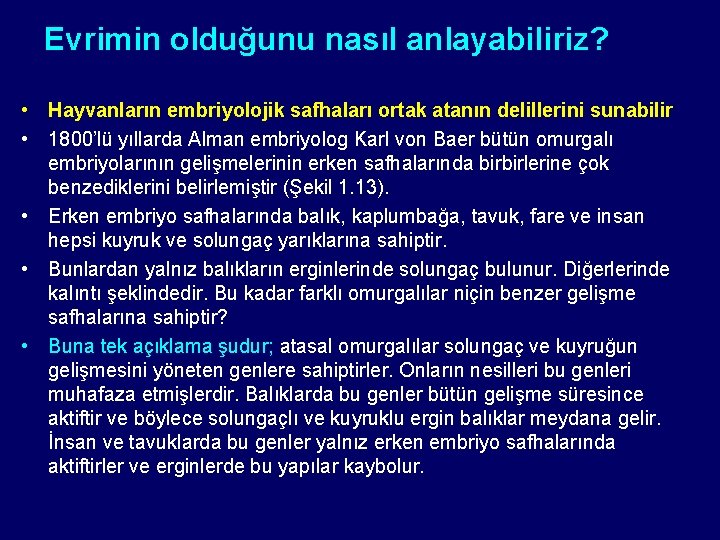 Evrimin olduğunu nasıl anlayabiliriz?

• Hayvanların embriyolojik safhaları ortak atanın delillerini sunabilir

• 1800'lü yıllarda Alman embriyolog Karl von Baer bütün omurgalı embriyolarının gelişmelerinin erken safhalarında birbirlerine çok benzediklerini belirlemiştir (Şekil 1.13).

• Erken embriyo safhalarında balık, kaplumbağa, tavuk, fare ve insan hepsi kuyruk ve solungaç yarıklarına sahiptir.

• Bunlardan yalnız balıkların erginlerinde solungaç bulunur. Diğerlerinde kalıntı şeklindedir. Bu kadar farklı omurgalılar niçin benzer gelişme safhalarına sahiptir?

• Buna tek açıklama şudur; atasal omurgalılar solungaç ve kuyruğun gelişmesini yöneten genlere sahiptirler. Onların nesilleri bu genleri muhafaza etmişlerdir. Balıklarda bu genler bütün gelişme süresince aktiftir ve böylece solungaçlı ve kuyruklu ergin balıklar meydana gelir. İnsan ve tavuklarda bu genler yalnız erken embriyo safhalarında aktiftirler ve erginlerde bu yapılar kaybolur.